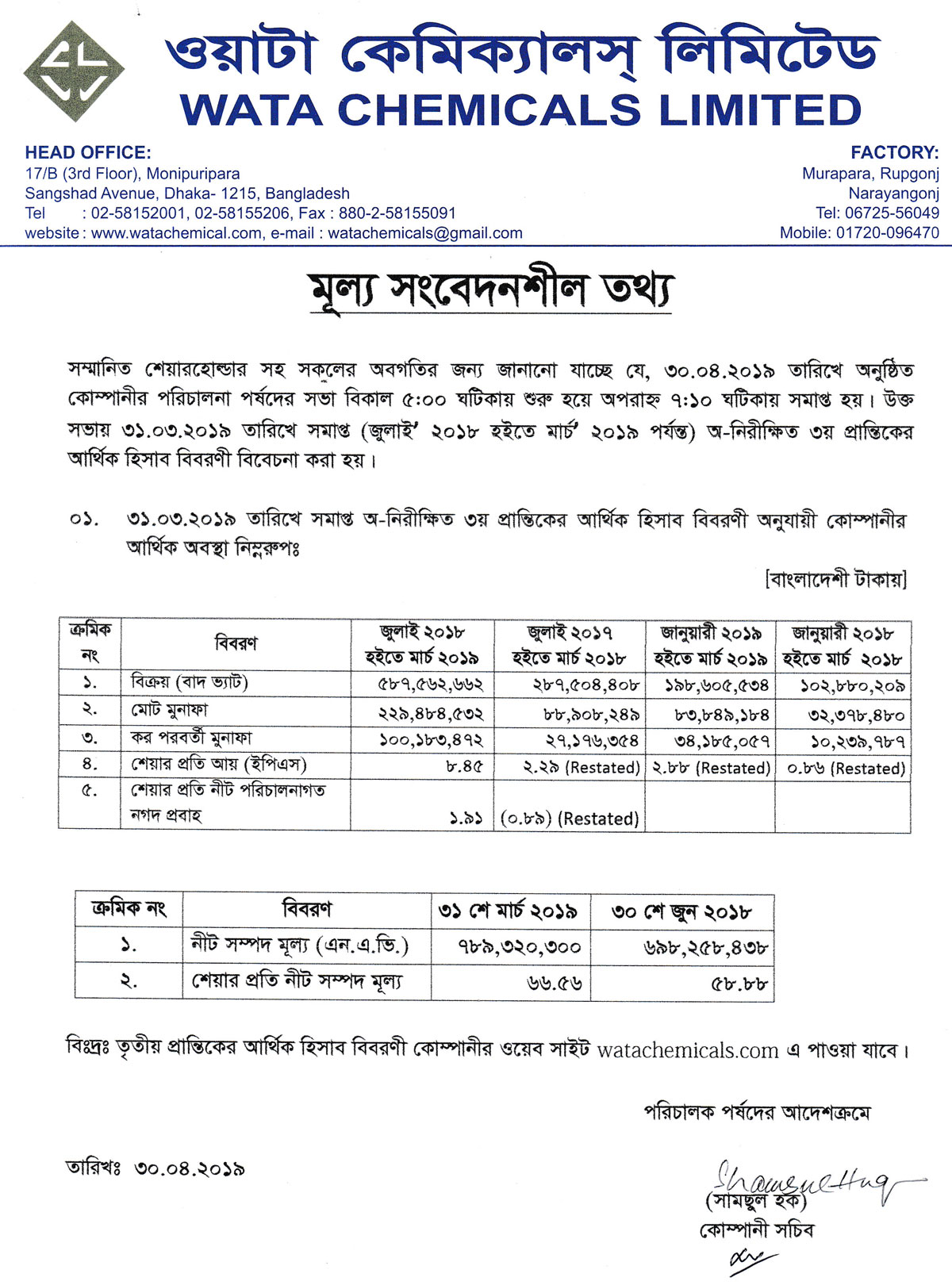 ওয়াটা কেমিক্যালস্ লিমিটেড
WATA CHEMICALS LIMITED

HEAD OFFICE:
17/B (3rd Floor), Monipuripara
Sangshad Avenue, Dhaka- 1215, Bangladesh
Tel : 02-58152001, 02-58155206, Fax : 880-2-58155091
website : www.watachemical.com, e-mail : watachemicals@gmail.com

FACTORY:
Murapara, Rupgonj
Narayangonj
Tel: 06725-56049
Mobile: 01720-096470

মূল্য সংবেদনশীল তথ্য

সম্মানিত শেয়ারহোল্ডার সহ সকলের অবগতির জন্য জানানো যাচ্ছে যে, ৩০.০৪.২০১৯ তারিখে অনুষ্ঠিত কোম্পানীর পরিচালনা পর্ষদের সভা বিকাল ৫:০০ ঘটিকায় শুরু হয়ে অপরাহ্ন ৭:১০ ঘটিকায় সমাপ্ত হয়। উক্ত সভায় ৩১.০৩.২০১৯ তারিখে সমাপ্ত (জুলাই' ২০১৮ হইতে মার্চ' ২০১৯ পর্যন্ত) অ-নিরীক্ষিত ৩য় প্রান্তিকের আর্থিক হিসাব বিবরণী বিবেচনা করা হয়।

০১. ৩১.০৩.২০১৯ তারিখে সমাপ্ত অ-নিরীক্ষিত ৩য় প্রান্তিকের আর্থিক হিসাব বিবরণী অনুযায়ী কোম্পানীর আর্থিক অবস্থা নিম্নরুপঃ

[বাংলাদেশী টাকায়]

| ক্রমিক নং | বিবরণ | জুলাই ২০১৮ হইতে মার্চ ২০১৯ | জুলাই ২০১৭ হইতে মার্চ ২০১৮ | জানুয়ারী ২০১৯ হইতে মার্চ ২০১৯ | জানুয়ারী ২০১৮ হইতে মার্চ ২০১৮ |
|---|---|---|---|---|---|
| ১. | বিক্রয় (বাদ ভ্যাট) | ৫৮৭,৫৬২,৬৬২ | ২৮৭,৫০৪,৪০৮ | ১৯৮,৬০৫,৫৩৪ | ১০২,৮৮০,২০৯ |
| ২. | মোট মুনাফা | ২২৯,৪৮৪,৫৩২ | ৮৮,৯০৮,২৪৯ | ৮৩,৮৪৯,১৮৪ | ৩২,৩৭৮,৪৮০ |
| ৩. | কর পরবর্তী মুনাফা | ১০০,১৮৩,৪৭২ | ২৭,১৭৬,৩৫৪ | ৩৪,১৮৫,০৫৭ | ১০,২৩৯,৭৮৭ |
| ৪. | শেয়ার প্রতি আয় (ইপিএস) | ৮.৪৫ | ২.২৯ (Restated) | ২.৮৮ (Restated) | ০.৮৬ (Restated) |
| ৫. | শেয়ার প্রতি নীট পরিচালনাগত নগদ প্রবাহ | ১.৯১ | (০.৮৯) (Restated) | | |

| ক্রমিক নং | বিবরণ | ৩১ শে মার্চ ২০১৯ | ৩০ শে জুন ২০১৮ |
|---|---|---|---|
| ১. | নীট সম্পদ মূল্য (এন.এ.ভি.) | ৭৮৯,৩২০,৩০০ | ৬৯৮,২৫৮,৪৩৮ |
| ২. | শেয়ার প্রতি নীট সম্পদ মূল্য | ৬৬.৫৬ | ৫৮.৮৮ |

বিঃদ্রঃ তৃতীয় প্রান্তিকের আর্থিক হিসাব বিবরণী কোম্পানীর ওয়েব সাইট watachemicals.com এ পাওয়া যাবে।

পরিচালক পর্ষদের আদেশক্রমে

তারিখঃ ৩০.০৪.২০১৯

Shamsul Huq
(সামছুল হক)
কোম্পানী সচিব